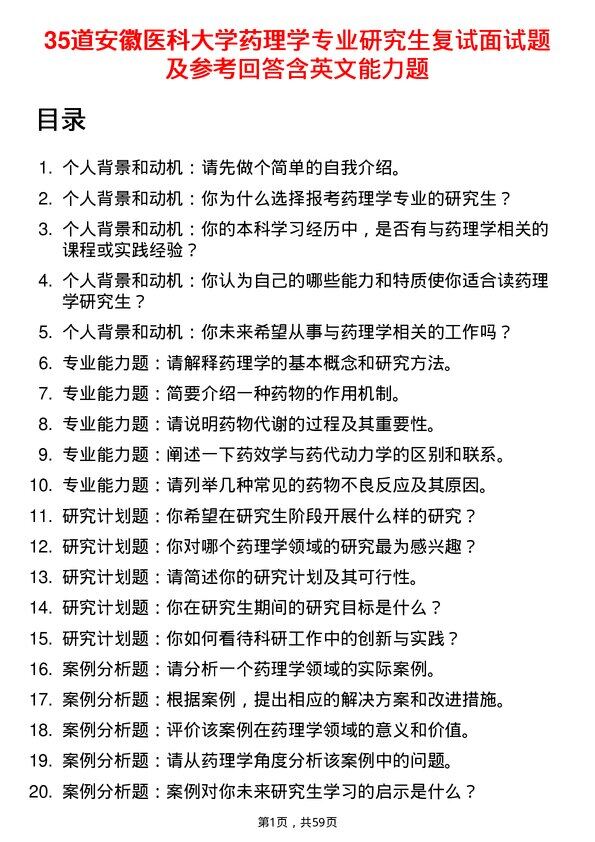 35道安徽医科大学药理学专业研究生复试面试题及参考回答含英文能力题

目录

1. 个人背景和动机：请先做个简单的自我介绍。
2. 个人背景和动机：你为什么选择报考药理学专业的研究生？
3. 个人背景和动机：你的本科学习经历中，是否有与药理学相关的课程或实践经验？
4. 个人背景和动机：你认为自己的哪些能力和特质使你适合读药理学研究生？
5. 个人背景和动机：你未来希望从事与药理学相关的工作吗？
6. 专业能力题：请解释药理学的基本概念和研究方法。
7. 专业能力题：简要介绍一种药物的作用机制。
8. 专业能力题：请说明药物代谢的过程及其重要性。
9. 专业能力题：阐述一下药效学与药代动力学的区别和联系。
10. 专业能力题：请列举几种常见的药物不良反应及其原因。
11. 研究计划题：你希望在研究生阶段开展什么样的研究？
12. 研究计划题：你对哪个药理学领域的研究最为感兴趣？
13. 研究计划题：请简述你的研究计划及其可行性。
14. 研究计划题：你在研究生期间的研究目标是什么？
15. 研究计划题：你如何看待科研工作中的创新与实践？
16. 案例分析题：请分析一个药理学领域的实际案例。
17. 案例分析题：根据案例，提出相应的解决方案和改进措施。
18. 案例分析题：评价该案例在药理学领域的意义和价值。
19. 案例分析题：请从药理学角度分析该案例中的问题。
20. 案例分析题：案例对你未来研究生学习的启示是什么？

第1页，共59页